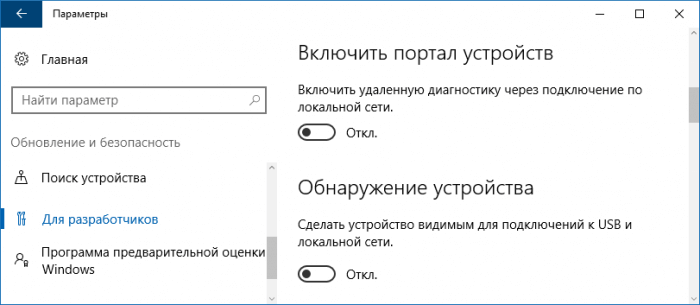 Параметры

Главная

Найти параметр

Обновление и безопасность

Поиск устройства

Для разработчиков

Программа предварительной оценки Windows

Включить портал устройств

Включить удаленную диагностику через подключение по локальной сети.

Откл.

Обнаружение устройства

Сделать устройство видимым для подключений к USB и локальной сети.

Откл.